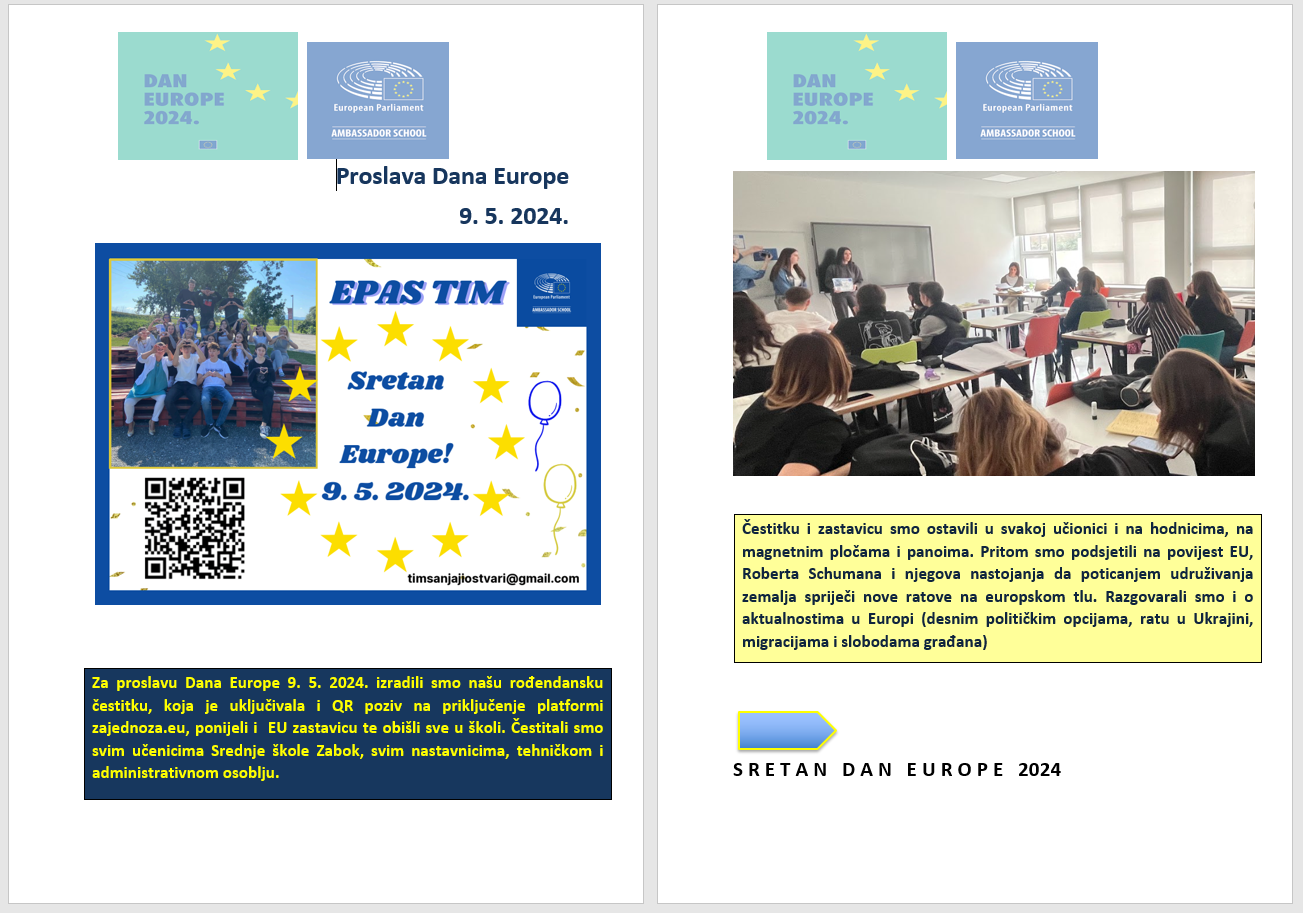 DAN EUROPE 2024.

European Parliament
AMBASSADOR SCHOOL

Proslava Dana Europe

9. 5. 2024.

EPAS TIM

European Parliament
AMBASSADOR SCHOOL

Sretan Dan Europe!
9. 5. 2024.

timsanjajiostvari@gmail.com

Za proslavu Dana Europe 9. 5. 2024. izradili smo našu rođendansku čestitku, koja je uključivala i QR poziv na priključenje platformi zajednoza.eu, ponijeli i EU zastavicu te obišli sve u školi. Čestitali smo svim učenicima Srednje škole Zabok, svim nastavnicima, tehničkom i administrativnom osoblju.

DAN EUROPE 2024.

European Parliament
AMBASSADOR SCHOOL

Čestitku i zastavicu smo ostavili u svakoj učionici i na hodnicima, na magnetnim pločama i panoima. Pritom smo podsjetili na povijest EU, Roberta Schumana i njegova nastojanja da poticanjem udruživanja zemalja spriječi nove ratove na europskom tlu. Razgovarali smo i o aktualnostima u Europi (desnim političkim opcijama, ratu u Ukrajini, migracijama i slobodama građana)

SRETAN DAN EUROPE 2024